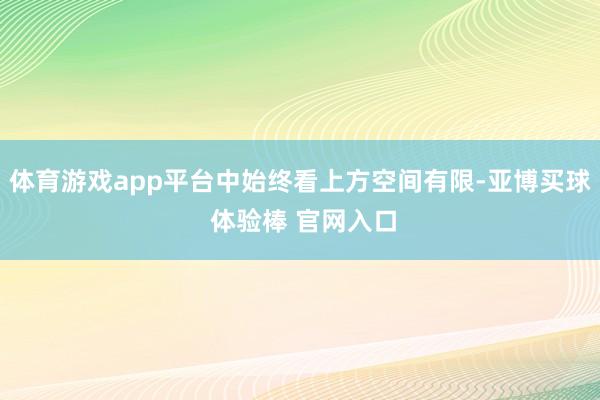 体育游戏app平台中始终看上方空间有限-亚博买球体验棒 官网入口